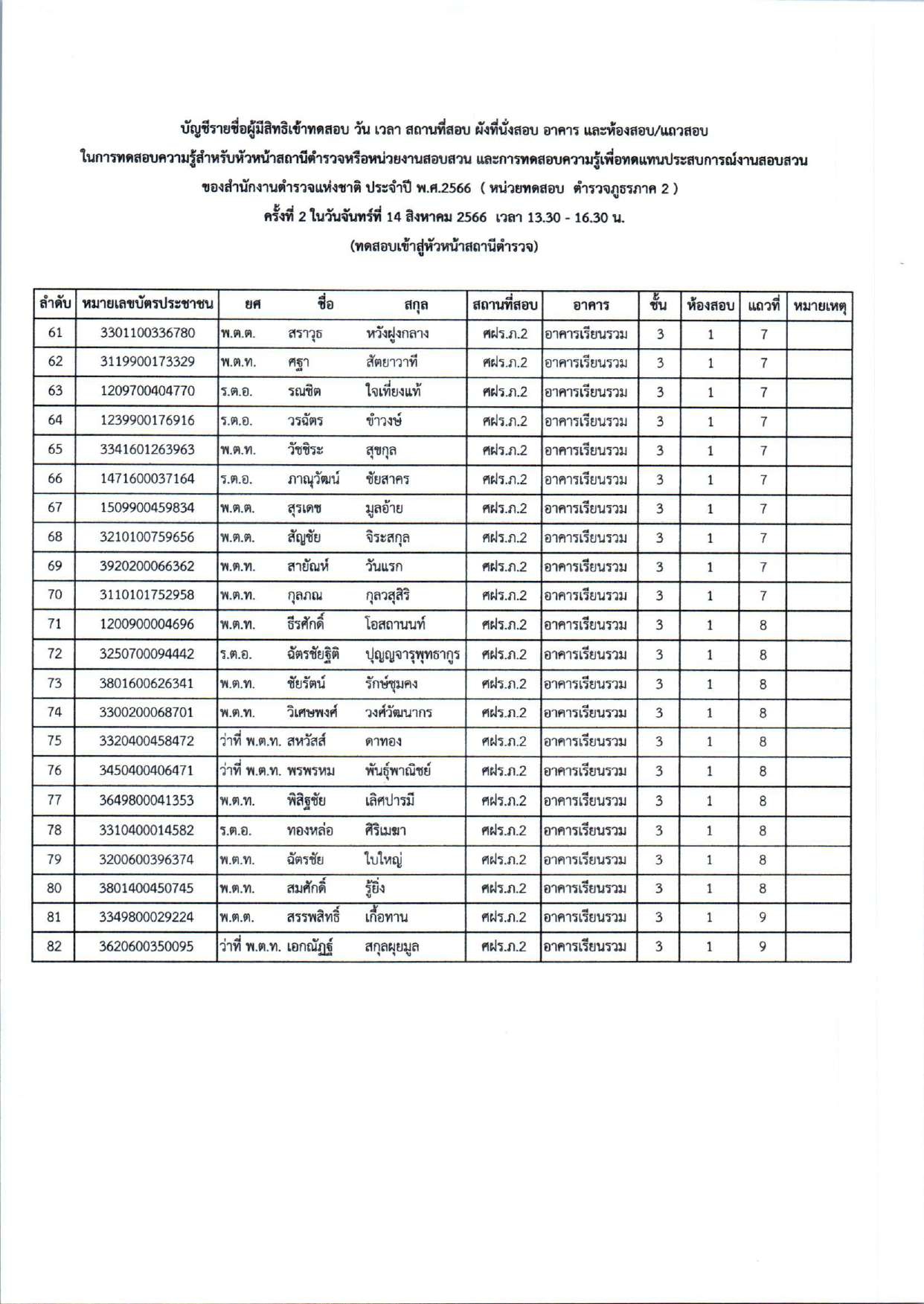 บัญชีรายชื่อผู้มีสิทธิเข้าทดสอบ วัน เวลา สถานที่สอบ ผังที่นั่งสอบ อาคาร และห้องสอบ/แถวสอบ

ในการทดสอบความรู้สำหรับหัวหน้าสถานีตำรวจหรือหน่วยงานสอบสวน และการทดสอบความรู้เพื่อทดแทนประสบการณ์งานสอบสวน

ของสำนักงานตำรวจแห่งชาติ ประจำปี พ.ศ.2566 ( หน่วยทดสอบ ตำรวจภูธรภาค 2 )

ครั้งที่ 2 ในวันจันทร์ที่ 14 สิงหาคม 2566 เวลา 13.30 - 16.30 น.

(ทดสอบเข้าสู่หัวหน้าสถานีตำรวจ)

| ลำดับ | หมายเลขบัตรประชาชน | ยศ | ชื่อ | สกุล | สถานที่สอบ | อาคาร | ชั้น | ห้องสอบ | แถวที่ | หมายเหตุ |
|---|---|---|---|---|---|---|---|---|---|---|
| 61 | 3301100336780 | พ.ต.ต. | สราวุธ | หวังฝูงกลาง | ศฝร.ภ.2 | อาคารเรียนรวม | 3 | 1 | 7 | |
| 62 | 3119900173329 | พ.ต.ท. | ศฐา | สัตยาวาที | ศฝร.ภ.2 | อาคารเรียนรวม | 3 | 1 | 7 | |
| 63 | 1209700404770 | ร.ต.อ. | รณชิต | ใจเที่ยงแท้ | ศฝร.ภ.2 | อาคารเรียนรวม | 3 | 1 | 7 | |
| 64 | 1239900176916 | ร.ต.อ. | วรฉัตร | ขำวงษ์ | ศฝร.ภ.2 | อาคารเรียนรวม | 3 | 1 | 7 | |
| 65 | 3341601263963 | พ.ต.ท. | วัชชิระ | สุขกุล | ศฝร.ภ.2 | อาคารเรียนรวม | 3 | 1 | 7 | |
| 66 | 1471600037164 | ร.ต.อ. | ภาณุวัฒน์ | ชัยสาคร | ศฝร.ภ.2 | อาคารเรียนรวม | 3 | 1 | 7 | |
| 67 | 1509900459834 | พ.ต.ต. | สุรเดช | มูลอ้าย | ศฝร.ภ.2 | อาคารเรียนรวม | 3 | 1 | 7 | |
| 68 | 3210100759656 | พ.ต.ต. | สัญชัย | จิระสกุล | ศฝร.ภ.2 | อาคารเรียนรวม | 3 | 1 | 7 | |
| 69 | 3920200066362 | พ.ต.ท. | สายัณห์ | วันแรก | ศฝร.ภ.2 | อาคารเรียนรวม | 3 | 1 | 7 | |
| 70 | 3110101752958 | พ.ต.ท. | กุลภณ | กุลวสุสิริ | ศฝร.ภ.2 | อาคารเรียนรวม | 3 | 1 | 7 | |
| 71 | 1200900004696 | พ.ต.ท. | ธีรศักดิ์ | โอสถานนท์ | ศฝร.ภ.2 | อาคารเรียนรวม | 3 | 1 | 8 | |
| 72 | 3250700094442 | ร.ต.อ. | ฉัตรชัยฐิติ | ปุญญจารุพุทธากูร | ศฝร.ภ.2 | อาคารเรียนรวม | 3 | 1 | 8 | |
| 73 | 3801600626341 | พ.ต.ท. | ชัยรัตน์ | รักษ์ชุมคง | ศฝร.ภ.2 | อาคารเรียนรวม | 3 | 1 | 8 | |
| 74 | 3300200068701 | พ.ต.ท. | วิเศษพงศ์ | วงศ์วัฒนากร | ศฝร.ภ.2 | อาคารเรียนรวม | 3 | 1 | 8 | |
| 75 | 3320400458472 | ว่าที่ พ.ต.ท. | สหวัสส์ | ดาทอง | ศฝร.ภ.2 | อาคารเรียนรวม | 3 | 1 | 8 | |
| 76 | 3450400406471 | ว่าที่ พ.ต.ท. | พรพรหม | พันธุ์พาณิชย์ | ศฝร.ภ.2 | อาคารเรียนรวม | 3 | 1 | 8 | |
| 77 | 3649800041353 | พ.ต.ท. | พิสิฐชัย | เลิศปารมี | ศฝร.ภ.2 | อาคารเรียนรวม | 3 | 1 | 8 | |
| 78 | 3310400014582 | ร.ต.อ. | ทองหล่อ | ศิริเมฆา | ศฝร.ภ.2 | อาคารเรียนรวม | 3 | 1 | 8 | |
| 79 | 3200600396374 | พ.ต.ท. | ฉัตรชัย | ใบใหญ่ | ศฝร.ภ.2 | อาคารเรียนรวม | 3 | 1 | 8 | |
| 80 | 3801400450745 | พ.ต.ท. | สมศักดิ์ | รู้ยิ่ง | ศฝร.ภ.2 | อาคารเรียนรวม | 3 | 1 | 8 | |
| 81 | 3349800029224 | พ.ต.ต. | สรรพสิทธิ์ | เกื้อทาน | ศฝร.ภ.2 | อาคารเรียนรวม | 3 | 1 | 9 | |
| 82 | 3620600350095 | ว่าที่ พ.ต.ท. | เอกณัฏฐ์ | สกุลผุยมูล | ศฝร.ภ.2 | อาคารเรียนรวม | 3 | 1 | 9 | |